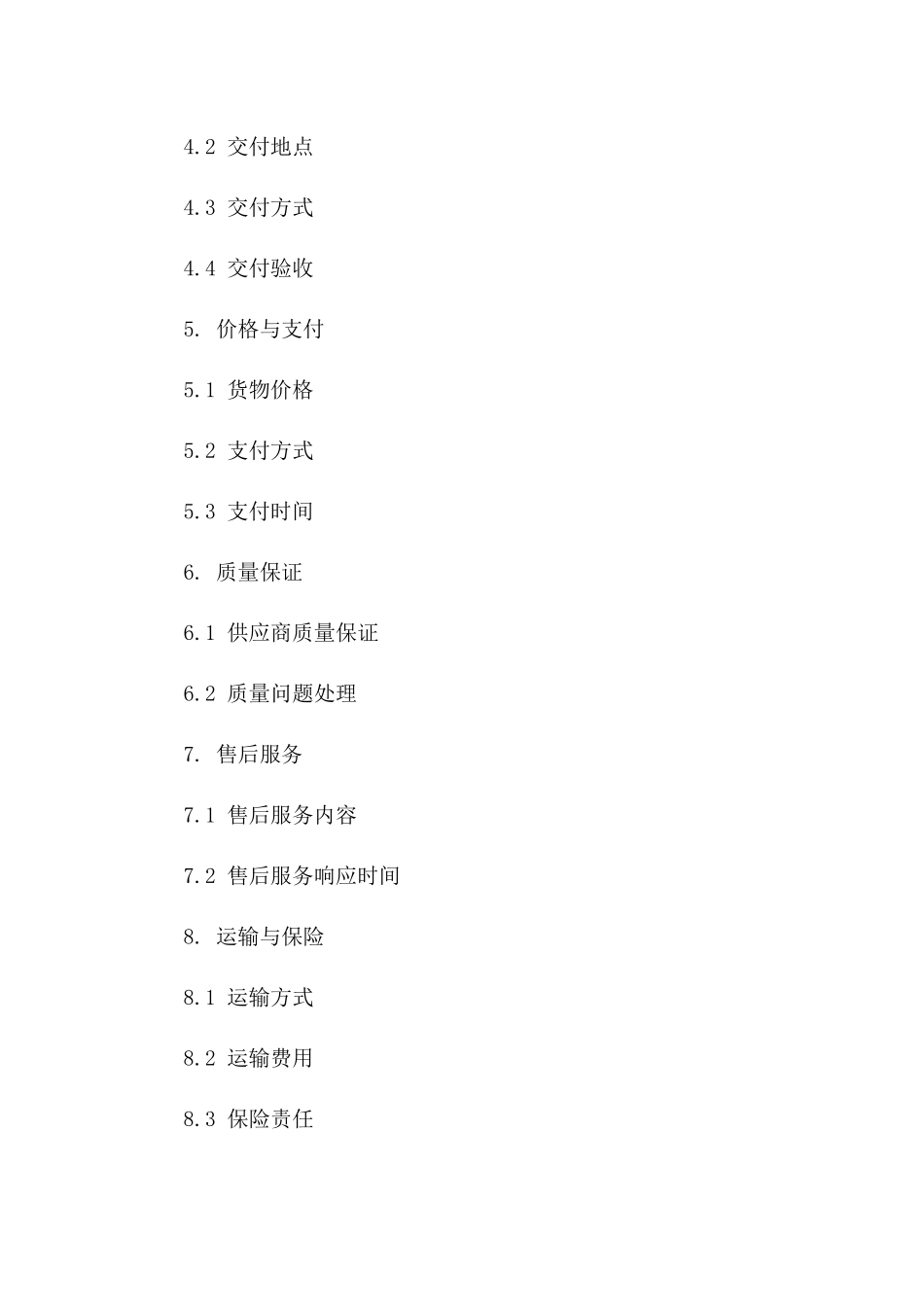 4.2 交付地点

4.3 交付方式

4.4 交付验收

5. 价格与支付

5.1 货物价格

5.2 支付方式

5.3 支付时间

6. 质量保证

6.1 供应商质量保证

6.2 质量问题处理

7. 售后服务

7.1 售后服务内容

7.2 售后服务响应时间

8. 运输与保险

8.1 运输方式

8.2 运输费用

8.3 保险责任